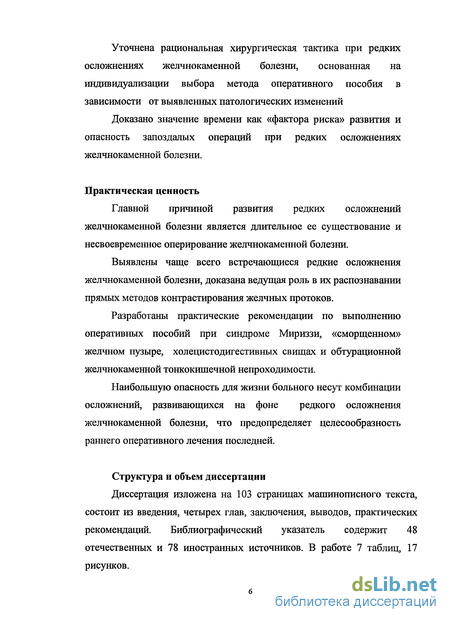 Уточнена рациональная хирургическая тактика при редких осложнениях желчнокаменной болезни, основанная на индивидуализации выбора метода оперативного пособия в зависимости от выявленных патологических изменений

Доказано значение времени как «фактора риска» развития и опасность запоздалых операций при редких осложнениях желчнокаменной болезни.

Практическая ценность

Главной причиной развития редких осложнений желчнокаменной болезни является длительное ее существование и несвоевременное оперирование желчнокаменной болезни.

Выявлены чаще всего встречающиеся редкие осложнения желчнокаменной болезни, доказана ведущая роль в их распознавании прямых методов контрастирования желчных протоков.

Разработаны практические рекомендации по выполнению оперативных пособий при синдроме Мириззи, «сморщенном» желчном пузыре, холецистодигестивных свищах и обтурационной желчнокаменной тонкокишечной непроходимости.

Наибольшую опасность для жизни больного несут комбинации осложнений, развивающихся на фоне редкого осложнения желчнокаменной болезни, что предопределяет целесообразность раннего оперативного лечения последней.

Структура и объем диссертации

Диссертация изложена на 103 страницах машинописного текста, состоит из введения, четырех глав, заключения, выводов, практических рекомендаций. Библиографический указатель содержит 48 отечественных и 78 иностранных источников. В работе 7 таблиц, 17 рисунков.

6

dsLib.net
библиотека диссертаций